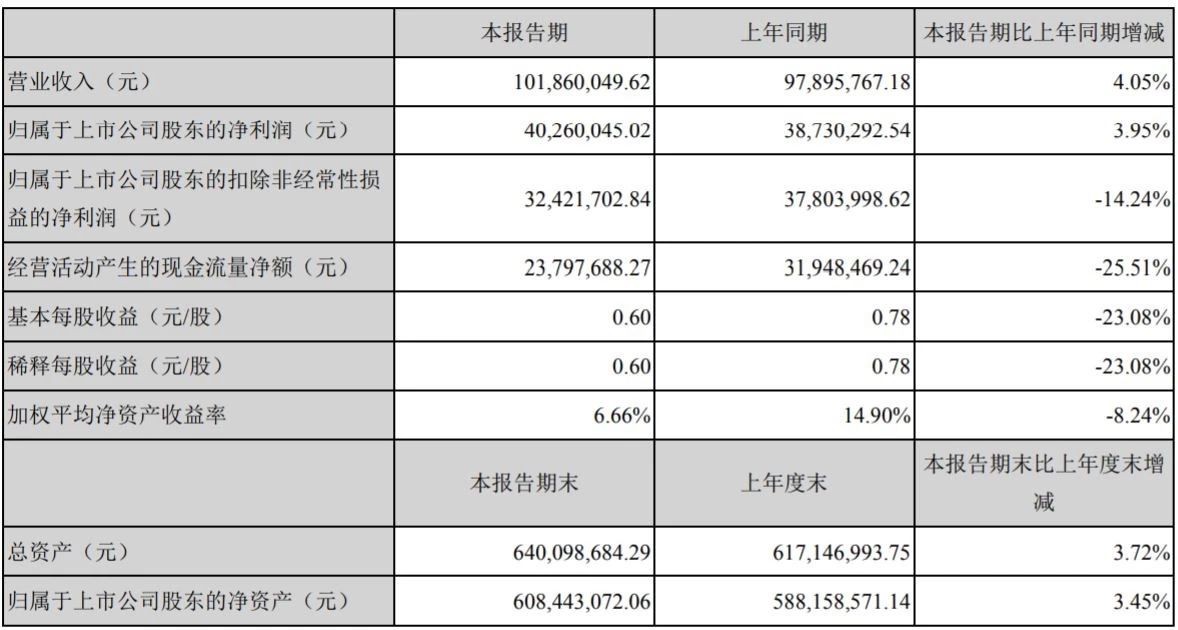 | | 本报告期 | 上年同期 | 本报告期比上年同期增减 |
|---|---|---|---|
| 营业收入（元） | 101,860,049.62 | 97,895,767.18 | 4.05% |
| 归属于上市公司股东的净利润（元） | 40,260,045.02 | 38,730,292.54 | 3.95% |
| 归属于上市公司股东的扣除非经常性损益的净利润（元） | 32,421,702.84 | 37,803,998.62 | -14.24% |
| 经营活动产生的现金流量净额（元） | 23,797,688.27 | 31,948,469.24 | -25.51% |
| 基本每股收益（元/股） | 0.60 | 0.78 | -23.08% |
| 稀释每股收益（元/股） | 0.60 | 0.78 | -23.08% |
| 加权平均净资产收益率 | 6.66% | 14.90% | -8.24% |
| | 本报告期末 | 上年度末 | 本报告期末比上年度末增减 |
| 总资产（元） | 640,098,684.29 | 617,146,993.75 | 3.72% |
| 归属于上市公司股东的净资产（元） | 608,443,072.06 | 588,158,571.14 | 3.45% |